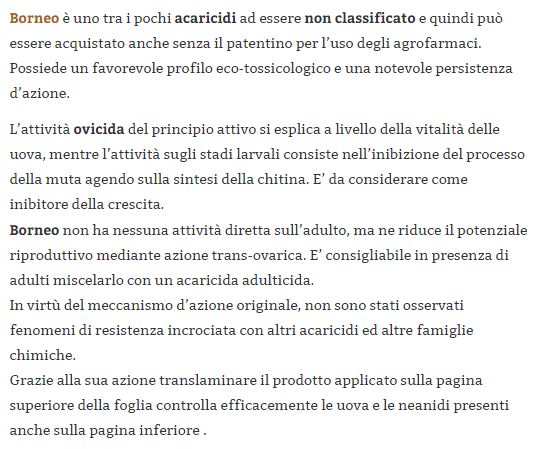 Borneo è uno tra i pochi acaricidi ad essere non classificato e quindi può essere acquistato anche senza il patentino per l'uso degli agrofarmaci. Possiede un favorevole profilo eco-tossicologico e una notevole persistenza d'azione.

L'attività ovicida del principio attivo si esplica a livello della vitalità delle uova, mentre l'attività sugli stadi larvali consiste nell'inibizione del processo della muta agendo sulla sintesi della chitina. E' da considerare come inibitore della crescita.
Borneo non ha nessuna attività diretta sull'adulto, ma ne riduce il potenziale riproduttivo mediante azione trans-ovarica. E' consigliabile in presenza di adulti miscelarlo con un acaricida adulticida.
In virtù del meccanismo d'azione originale, non sono stati osservati fenomeni di resistenza incrociata con altri acaricidi ed altre famiglie chimiche.
Grazie alla sua azione translaminare il prodotto applicato sulla pagina superiore della foglia controlla efficacemente le uova e le neanidi presenti anche sulla pagina inferiore .